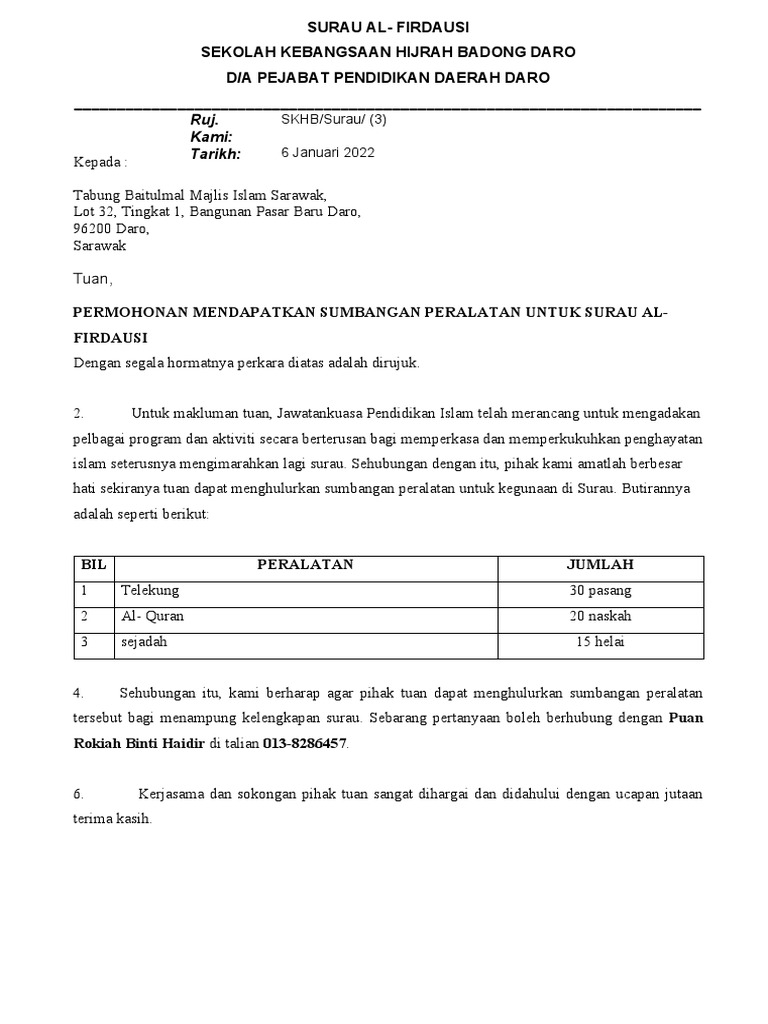 SURAU AL- FIRDAUSI
SEKOLAH KEBANGSAAN HIJRAH BADONG DARO
D/A PEJABAT PENDIDIKAN DAERAH DARO

Ruj. Kami: SKHB/Surau/ (3)
Tarikh: 6 Januari 2022

Kepada :

Tabung Baitulmal Majlis Islam Sarawak,
Lot 32, Tingkat 1, Bangunan Pasar Baru Daro,
96200 Daro,
Sarawak

Tuan,

PERMOHONAN MENDAPATKAN SUMBANGAN PERALATAN UNTUK SURAU AL-FIRDAUSI

Dengan segala hormatnya perkara diatas adalah dirujuk.

2. Untuk makluman tuan, Jawatankuasa Pendidikan Islam telah merancang untuk mengadakan pelbagai program dan aktiviti secara berterusan bagi memperkasa dan memperkukuhkan penghayatan islam seterusnya mengimarahkan lagi surau. Sehubungan dengan itu, pihak kami amatlah berbesar hati sekiranya tuan dapat menghulurkan sumbangan peralatan untuk kegunaan di Surau. Butirannya adalah seperti berikut:

| BIL | PERALATAN | JUMLAH |
|---|---|---|
| 1 | Telekung | 30 pasang |
| 2 | Al- Quran | 20 naskah |
| 3 | sejadah | 15 helai |

4. Sehubungan itu, kami berharap agar pihak tuan dapat menghulurkan sumbangan peralatan tersebut bagi menampung kelengkapan surau. Sebarang pertanyaan boleh berhubung dengan Puan Rokiah Binti Haidir di talian 013-8286457.

6. Kerjasama dan sokongan pihak tuan sangat dihargai dan didahului dengan ucapan jutaan terima kasih.